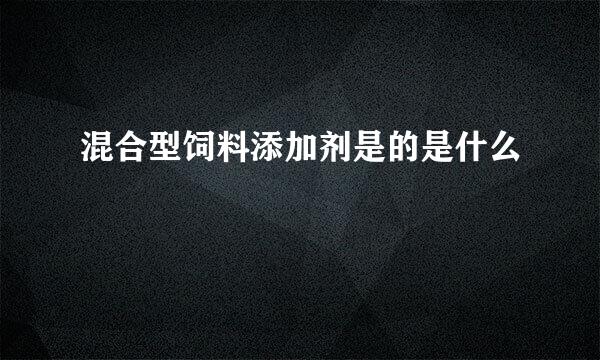 混合型饲料添加剂是的是什么